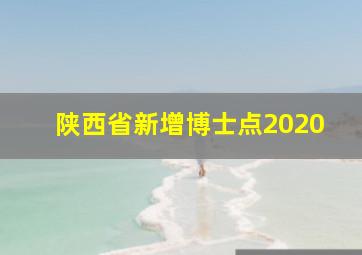 陕西省新增博士点2020